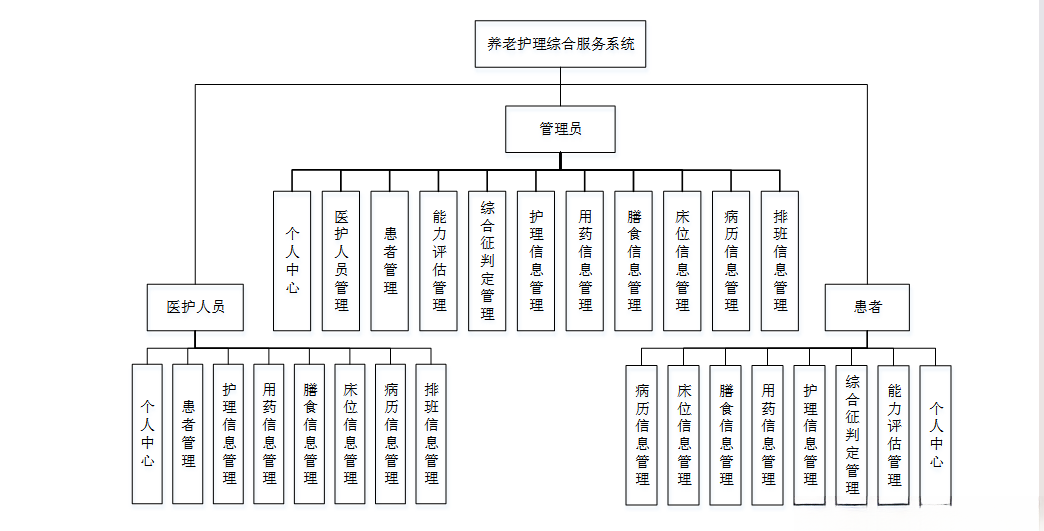 养老护理综合服务系统

管理员

个人中心

医护人员管理

患者管理

能力评估管理

综合征判定管理

护理信息管理

用药信息管理

膳食信息管理

床位信息管理

病历信息管理

排班信息管理

医护人员

个人中心

患者管理

护理信息管理

用药信息管理

膳食信息管理

床位信息管理

病历信息管理

排班信息管理

患者

病历信息管理

床位信息管理

膳食信息管理

用药信息管理

护理信息管理

综合征判定管理

能力评估管理

个人中心